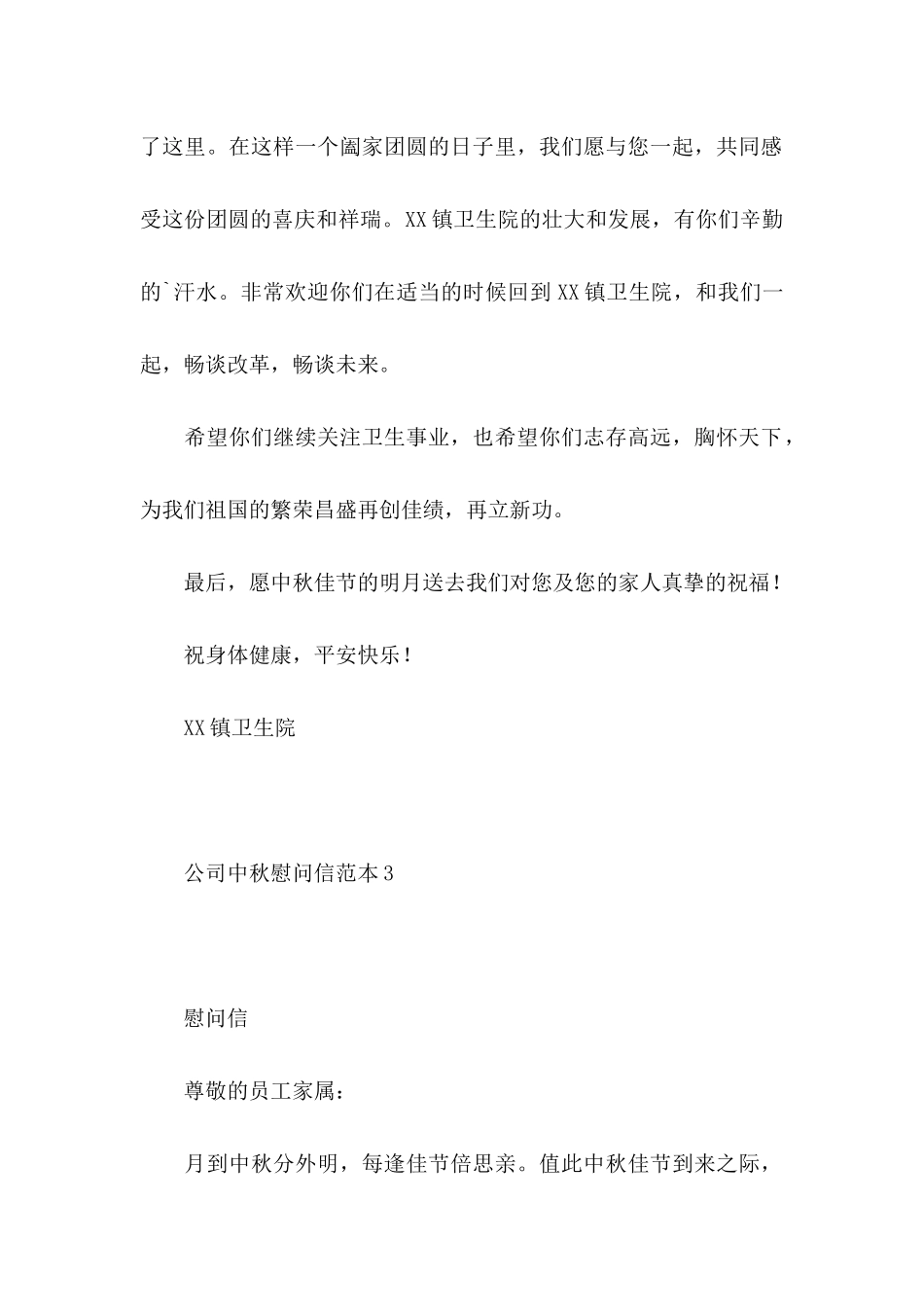 了这里。在这样一个阖家团圆的日子里，我们愿与您一起，共同感受这份团圆的喜庆和祥瑞。XX镇卫生院的壮大和发展，有你们辛勤的`汗水。非常欢迎你们在适当的时候回到XX镇卫生院，和我们一起，畅谈改革，畅谈未来。

希望你们继续关注卫生事业，也希望你们志存高远，胸怀天下，为我们祖国的繁荣昌盛再创佳绩，再立新功。

最后，愿中秋佳节的明月送去我们对您及您的家人真挚的祝福！

祝身体健康，平安快乐！

XX镇卫生院

公司中秋慰问信范本3

慰问信

尊敬的员工家属：

月到中秋分外明，每逢佳节倍思亲。值此中秋佳节到来之际，